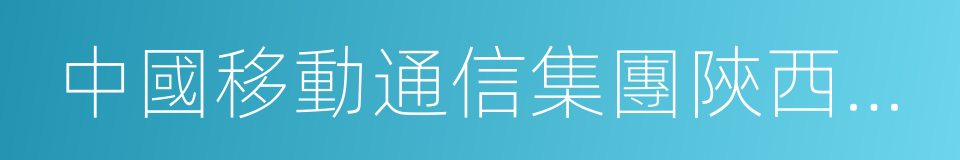 中國移動通信集團陝西...